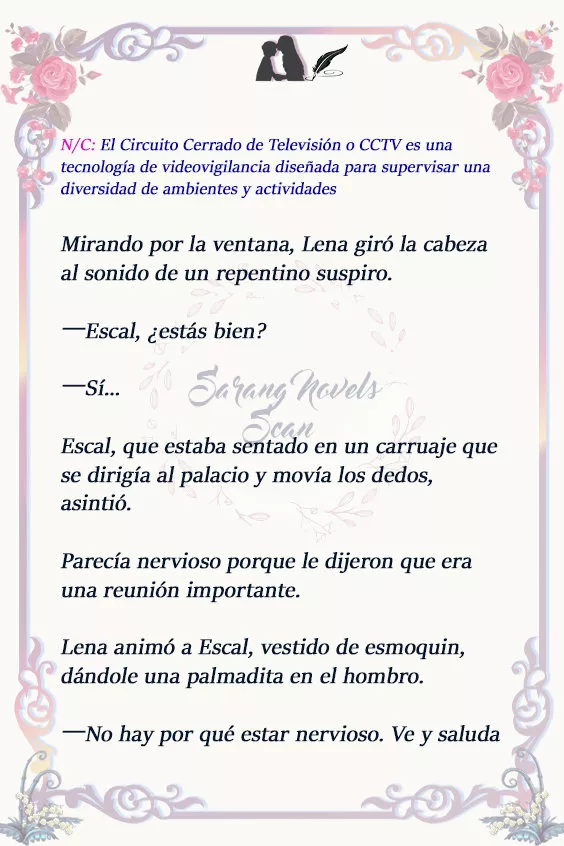 N/C: El Circuito Cerrado de Televisión o CCTV es una tecnología de videovigilancia diseñada para supervisar una diversidad de ambientes y actividades

Mirando por la ventana, Lena giró la cabeza al sonido de un repentino suspiro.

—Escal, ¿estás bien?

—Sí…

Sarang Novels Scan

Escal, que estaba sentado en un carruaje que se dirigía al palacio y movía los dedos, asintió.

Parecía nervioso porque le dijeron que era una reunión importante.

Lena animó a Escal, vestido de esmoquin, dándole una palmadita en el hombro.

—No hay por qué estar nervioso. Ve y saluda